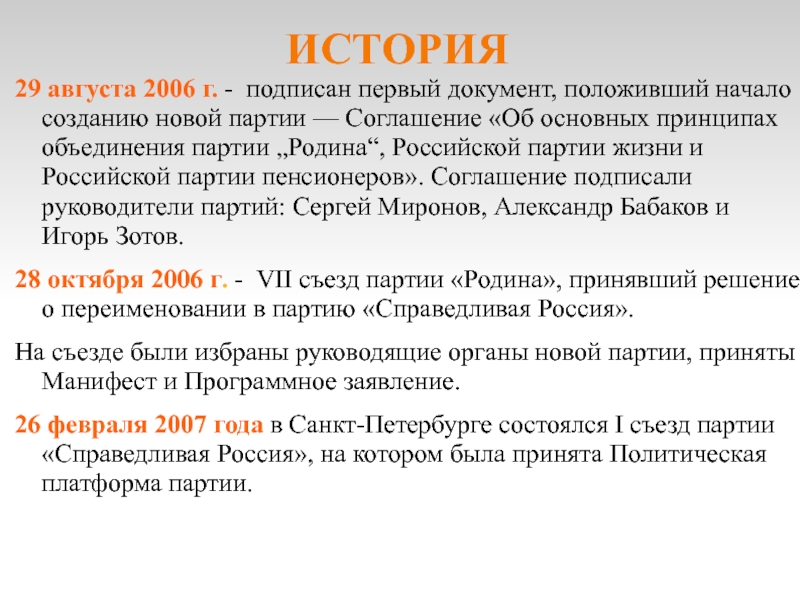 ИСТОРИЯ

29 августа 2006 г. - подписан первый документ, положивший начало созданию новой партии — Соглашение «Об основных принципах объединения партии „Родина“, Российской партии жизни и Российской партии пенсионеров». Соглашение подписали руководители партий: Сергей Миронов, Александр Бабаков и Игорь Зотов.

28 октября 2006 г. - VII съезд партии «Родина», принявший решение о переименовании в партию «Справедливая Россия».

На съезде были избраны руководящие органы новой партии, приняты Манифест и Программное заявление.

26 февраля 2007 года в Санкт-Петербурге состоялся I съезд партии «Справедливая Россия», на котором была принята Политическая платформа партии.